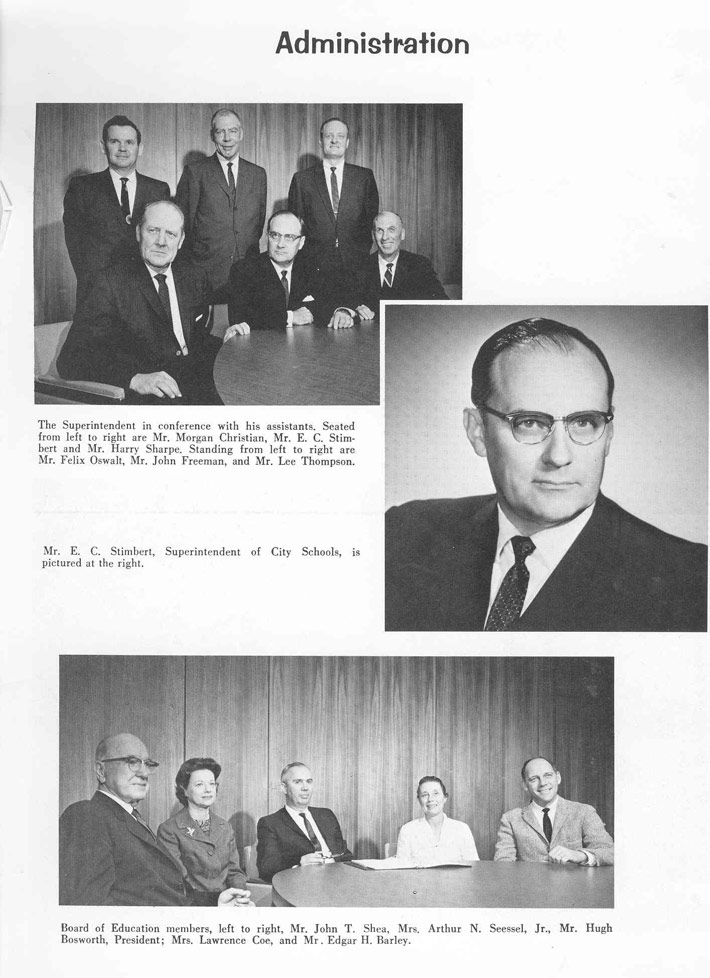 Administration

The Superintendent in conference with his assistants. Seated from left to right are Mr. Morgan Christian, Mr. E. C. Stimbert and Mr. Harry Sharpe. Standing from left to right are Mr. Felix Oswalt, Mr. John Freeman, and Mr. Lee Thompson.

Mr. E. C. Stimbert, Superintendent of City Schools, is pictured at the right.

Board of Education members, left to right, Mr. John T. Shea, Mrs. Arthur N. Seessel, Jr., Mr. Hugh Bosworth, President; Mrs. Lawrence Coe, and Mr. Edgar H. Barley.